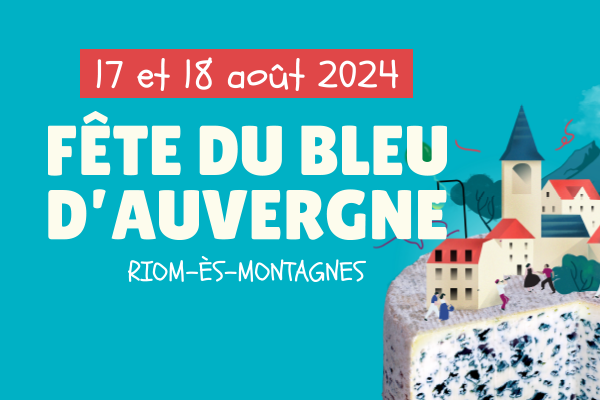 17 et 18 août 2024

FÊTE DU BLEU D'AUVERGNE

RIOM-ÈS-MONTAGNES